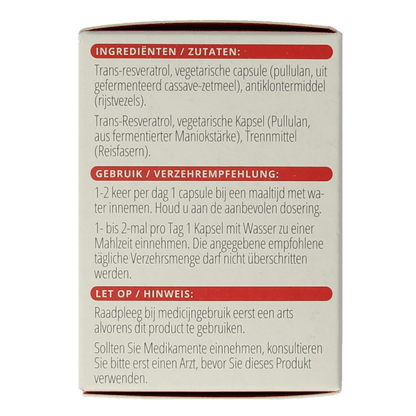 INGREDIËNTEN / ZUTATEN:

Trans-resveratrol, vegetarische capsule (pullulan, uit gefermenteerd cassave-zetmeel), antiklontermiddel (rijstvezels).

Trans-Resveratrol, vegetarische Kapsel (Pullulan, aus fermentierter Maniokstärke), Trennmittel (Reisfasern).

GEBRUIK / VERZEHREMPFEHLUNG:

1-2 keer per dag 1 capsule bij een maaltijd met water innemen. Houd u aan de aanbevolen dosering.

1- bis 2-mal pro Tag 1 Kapsel mit Wasser zu einer Mahlzeit einnehmen. Die angegebene empfohlene tägliche Verzehrsmenge darf nicht überschritten werden.

LET OP / HINWEIS:

Raadpleeg bij medicijngebruik eerst een arts alvorens dit product te gebruiken.

Sollten Sie Medikamente einnehmen, konsultieren Sie bitte erst einen Arzt, bevor Sie dieses Produkt verwenden.